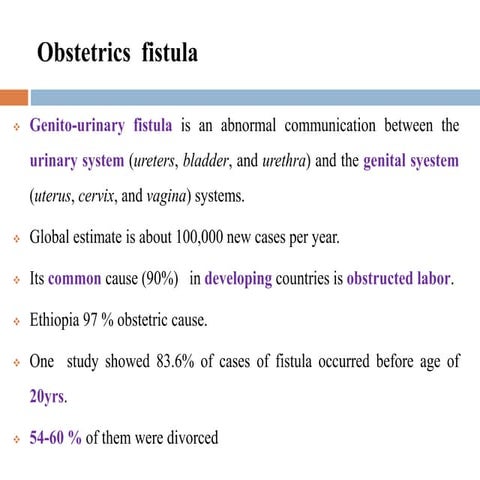 Obstetrics fistula

❖ Genito-urinary fistula is an abnormal communication between the urinary system (ureters, bladder, and urethra) and the genital syestem (uterus, cervix, and vagina) systems.

❖ Global estimate is about 100,000 new cases per year.

❖ Its common cause (90%) in developing countries is obstructed labor.

❖ Ethiopia 97 % obstetric cause.

❖ One study showed 83.6% of cases of fistula occurred before age of 20yrs.

❖ 54-60 % of them were divorced